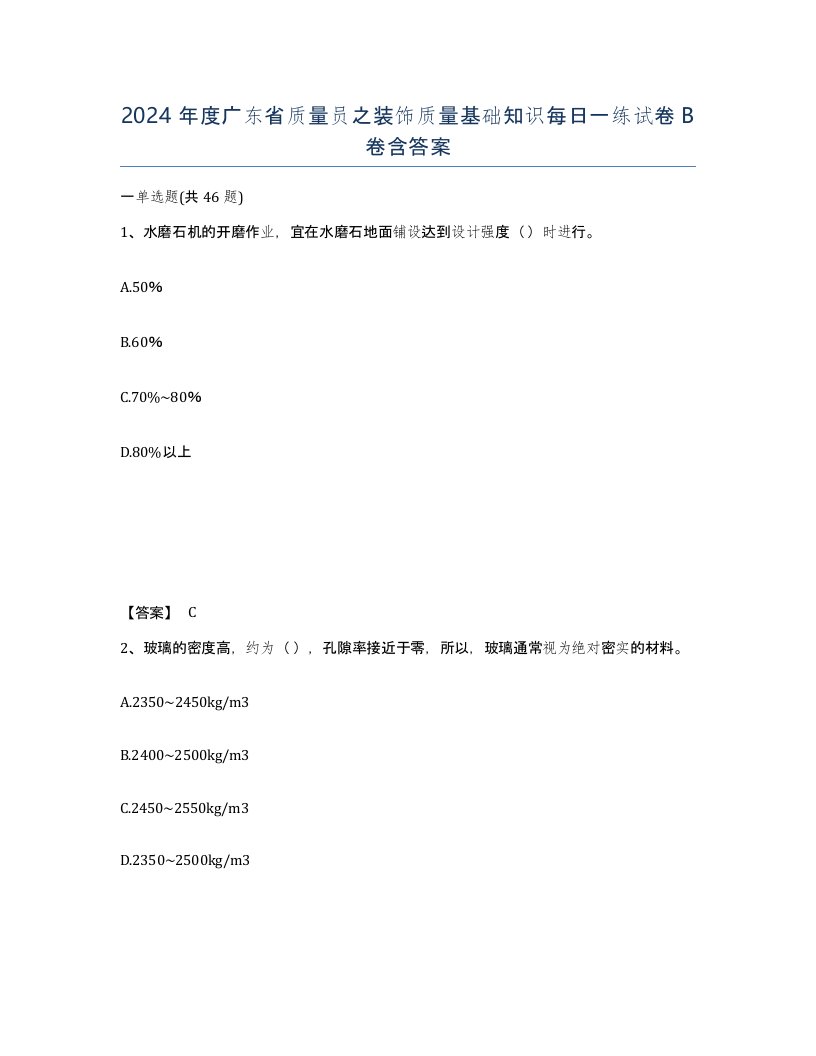 2024 年度广东省质量员之装饰质量基础知识每日一练试卷 B 卷含答案

一单选题(共 46 题)

1、水磨石机的开磨作业，宜在水磨石地面铺设达到设计强度（）时进行。

A.50%

B.60%

C.70%~80%

D.80%以上

【答案】 C

2、玻璃的密度高，约为（），孔隙率接近于零，所以，玻璃通常视为绝对密实的材料。

A.2350~2450kg/m3

B.2400~2500kg/m3

C.2450~2550kg/m3

D.2350~2500kg/m3